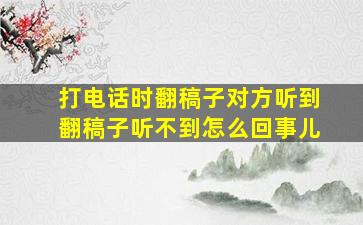 打电话时翻稿子对方听到翻稿子听不到怎么回事儿